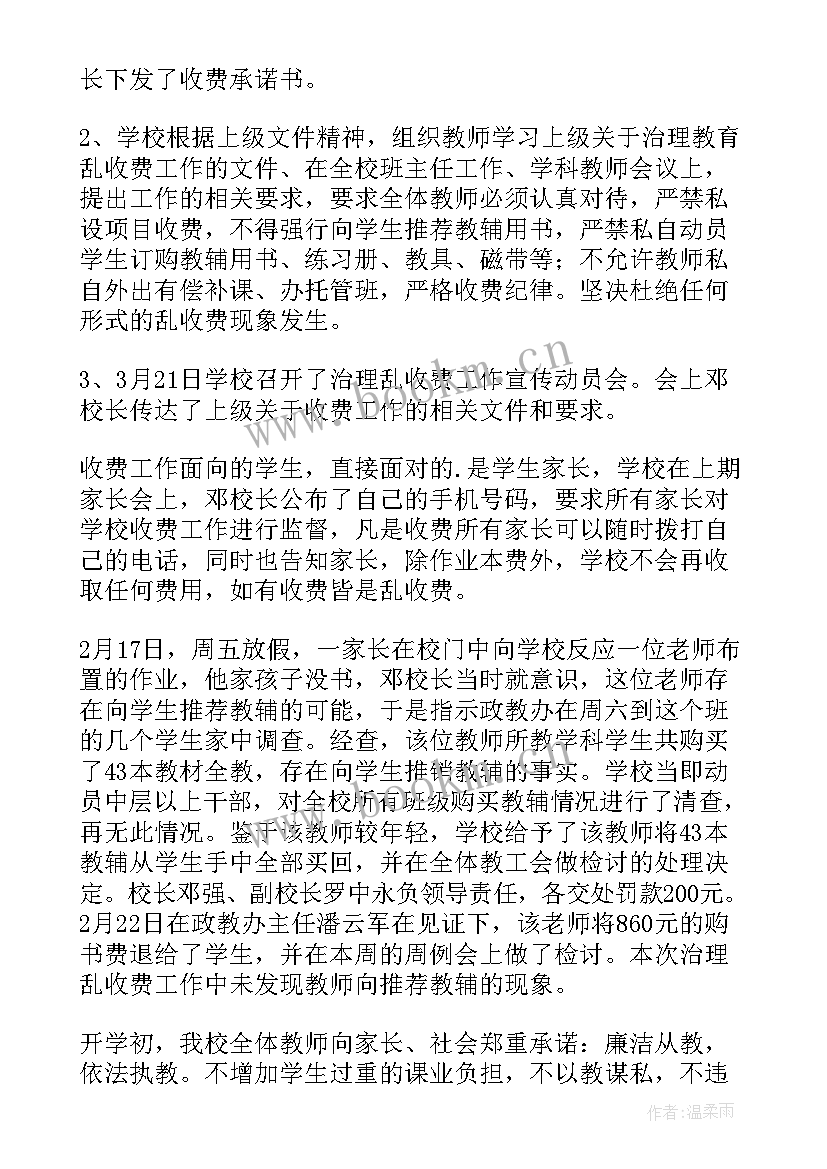 长下发了收费承诺书。

2、学校根据上级文件精神，组织教师学习上级关于治理教育乱收费工作的文件、在全校班主任工作、学科教师会议上，提出工作的相关要求，要求全体教师必须认真对待，严禁私设项目收费，不得强行向学生推荐教辅用书，严禁私自动员学生订购教辅用书、练习册、教具、磁带等；不允许教师私自外出有偿补课、办托管班，严格收费纪律。坚决杜绝任何形式的乱收费现象发生。

3、3月21日学校召开了治理乱收费工作宣传动员会。会上邓校长传达了上级关于收费工作的相关文件和要求。

收费工作面向的学生，直接面对的.是学生家长，学校在上期家长会上，邓校长公布了自己的手机号码，要求所有家长对学校收费工作进行监督，凡是收费所有家长可以随时拨打自己的电话，同时也告知家长，除作业本费外，学校不会再收取任何费用，如有收费皆是乱收费。

2月17日，周五放假，一家长在校门中向学校反应一位老师布置的作业，他家孩子没书，邓校长当时就意识，这位老师存在向学生推荐教辅的可能，于是指示政教办在周六到这个班的几个学生家中调查。经查，该位教师所教学科学生共购买了43本教材全教，存在向学生推销教辅的事实。学校当即动员中层以上干部，对全校所有班级购买教辅情况进行了清查，再无此情况。鉴于该教师较年轻，学校给予了该教师将43本教辅从学生手中全部买回，并在全体教工会做检讨的处理决定。校长邓强、副校长罗中永负领导责任，各交处罚款200元。2月22日在政教办主任潘云军在见证下，该老师将860元的购书费退给了学生，并在本周的周例会上做了检讨。本次治理乱收费工作中未发现教师向推荐教辅的现象。

开学初，我校全体教师向家长、社会郑重承诺：廉洁从教，依法执教。不增加学生过重的课业负担，不以教谋私，不违

www.bookm.cn

作者：温柔雨